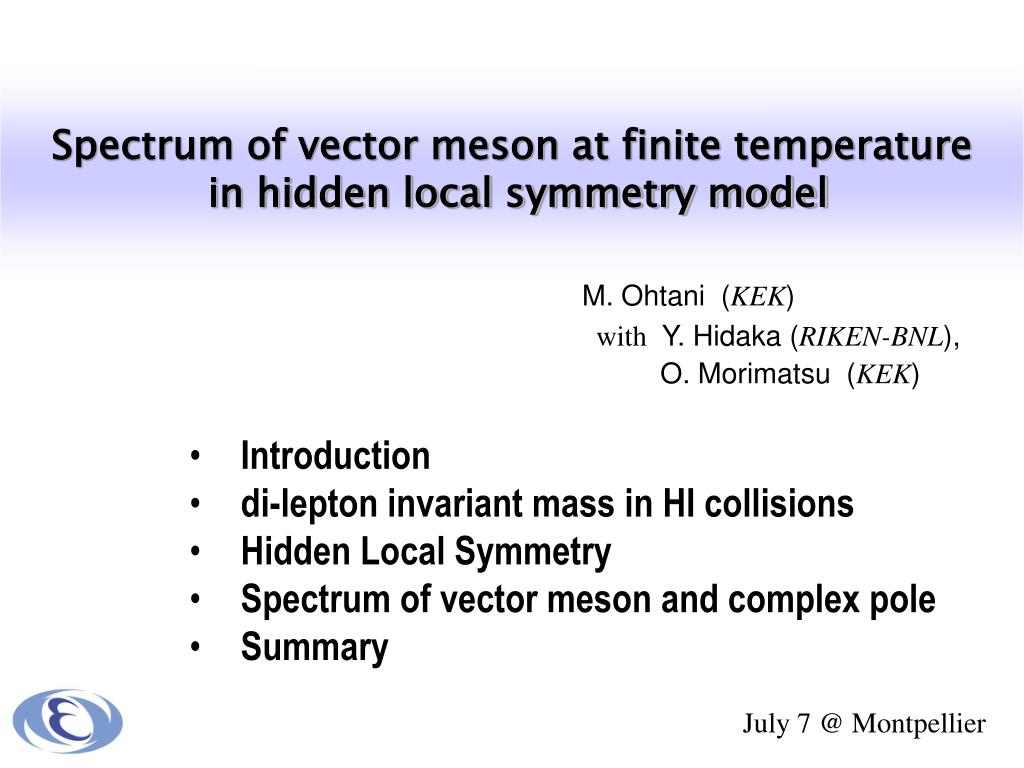 Spectrum of vector meson at finite temperature in hidden local symmetry model

M. Ohtani (KEK)
with Y. Hidaka (RIKEN-BNL),
O. Morimatsu (KEK)

• Introduction
• di-lepton invariant mass in HI collisions
• Hidden Local Symmetry
• Spectrum of vector meson and complex pole
• Summary

July 7 @ Montpellier